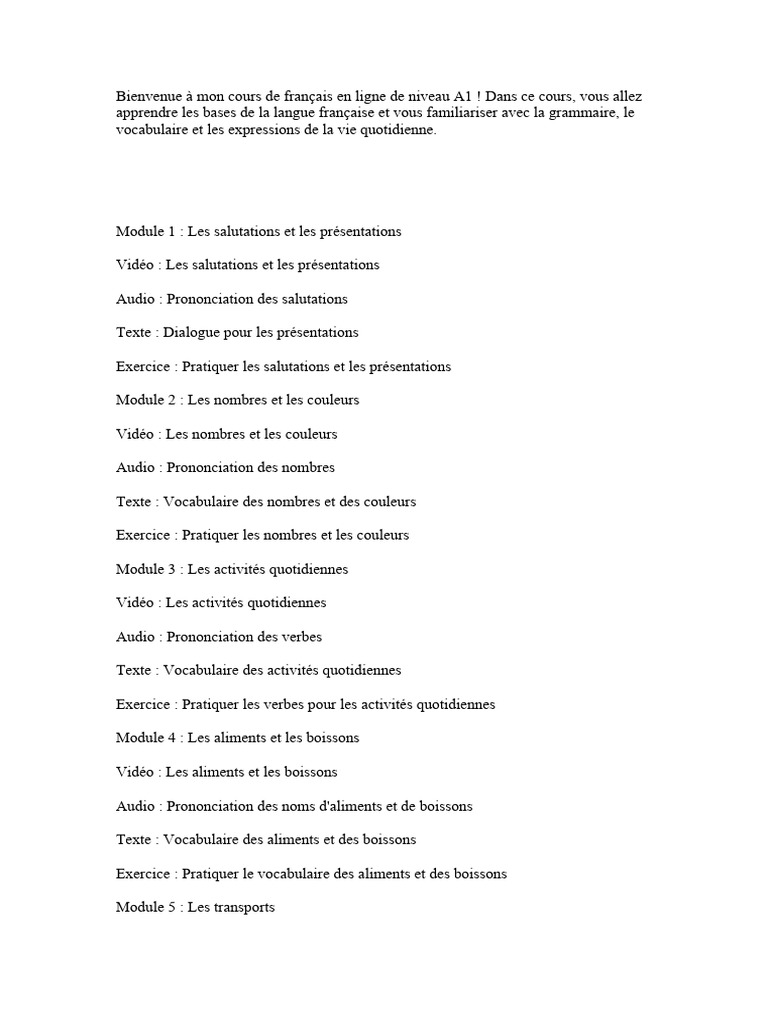 Bienvenue à mon cours de français en ligne de niveau A1 ! Dans ce cours, vous allez apprendre les bases de la langue française et vous familiariser avec la grammaire, le vocabulaire et les expressions de la vie quotidienne.

Module 1 : Les salutations et les présentations

Vidéo : Les salutations et les présentations

Audio : Prononciation des salutations

Texte : Dialogue pour les présentations

Exercice : Pratiquer les salutations et les présentations

Module 2 : Les nombres et les couleurs

Vidéo : Les nombres et les couleurs

Audio : Prononciation des nombres

Texte : Vocabulaire des nombres et des couleurs

Exercice : Pratiquer les nombres et les couleurs

Module 3 : Les activités quotidiennes

Vidéo : Les activités quotidiennes

Audio : Prononciation des verbes

Texte : Vocabulaire des activités quotidiennes

Exercice : Pratiquer les verbes pour les activités quotidiennes

Module 4 : Les aliments et les boissons

Vidéo : Les aliments et les boissons

Audio : Prononciation des noms d'aliments et de boissons

Texte : Vocabulaire des aliments et des boissons

Exercice : Pratiquer le vocabulaire des aliments et des boissons

Module 5 : Les transports